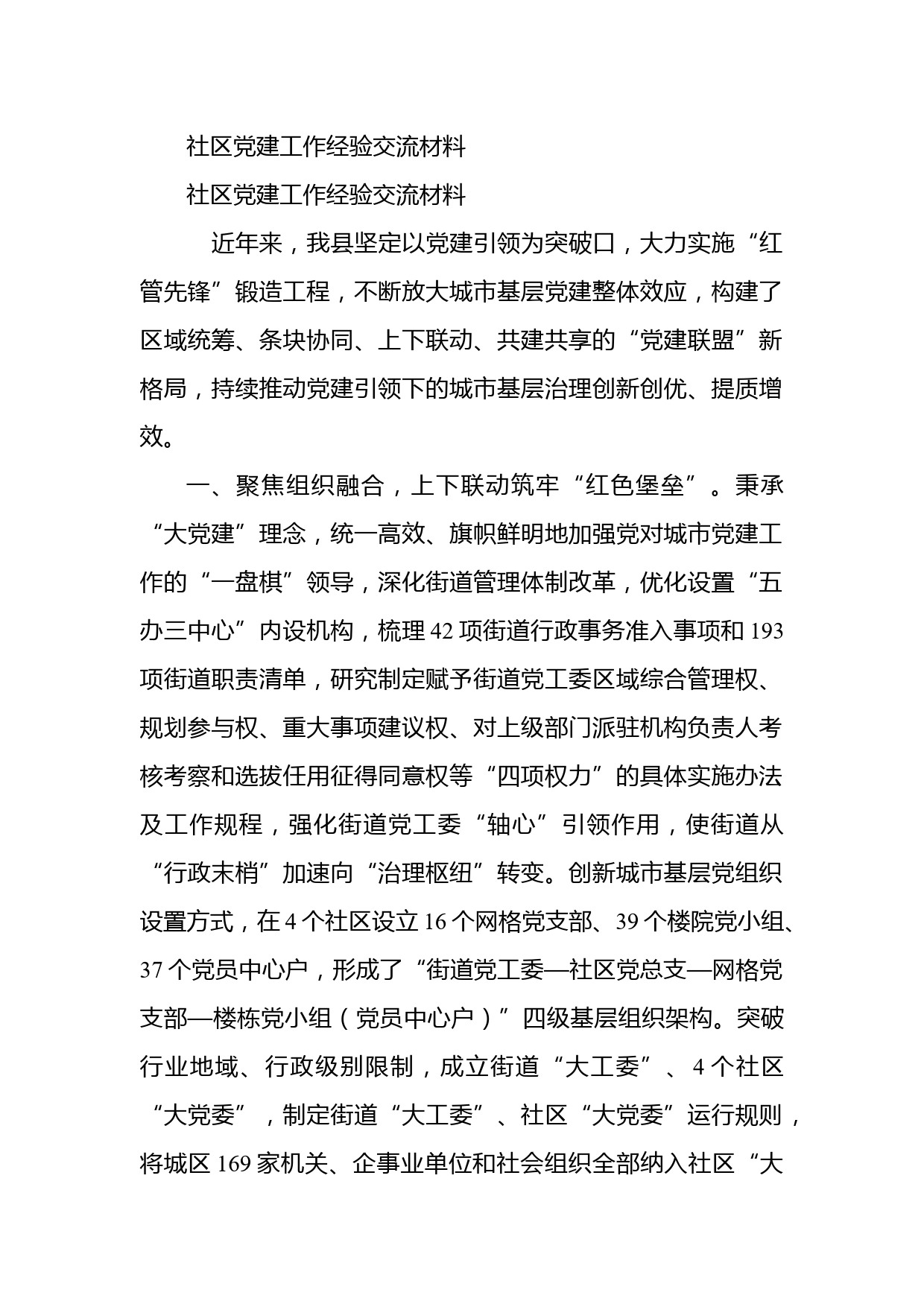 社区党建工作经验交流材料

社区党建工作经验交流材料

近年来，我县坚定以党建引领为突破口，大力实施“红管先锋”锻造工程，不断放大城市基层党建整体效应，构建了区域统筹、条块协同、上下联动、共建共享的“党建联盟”新格局，持续推动党建引领下的城市基层治理创新创优、提质增效。

一、聚焦组织融合，上下联动筑牢“红色堡垒”。秉承“大党建”理念，统一高效、旗帜鲜明地加强党对城市党建工作的“一盘棋”领导，深化街道管理体制改革，优化设置“五办三中心”内设机构，梳理42项街道行政事务准入事项和193项街道职责清单，研究制定赋予街道党工委区域综合管理权、规划参与权、重大事项建议权、对上级部门派驻机构负责人考核考察和选拔任用征得同意权等“四项权力”的具体实施办法及工作规程，强化街道党工委“轴心”引领作用，使街道从“行政末梢”加速向“治理枢纽”转变。创新城市基层党组织设置方式，在4个社区设立16个网格党支部、39个楼院党小组、37个党员中心户，形成了“街道党工委—社区党总支—网格党支部—楼栋党小组（党员中心户）”四级基层组织架构。突破行业地域、行政级别限制，成立街道“大工委”、4个社区“大党委”，制定街道“大工委”、社区“大党委”运行规则，将城区169家机关、企事业单位和社会组织全部纳入社区“大